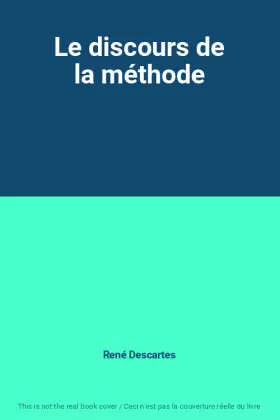 Le discours de la méthode

René Descartes

This is not the real book cover / Ceci n'est pas la couverture réelle du livre